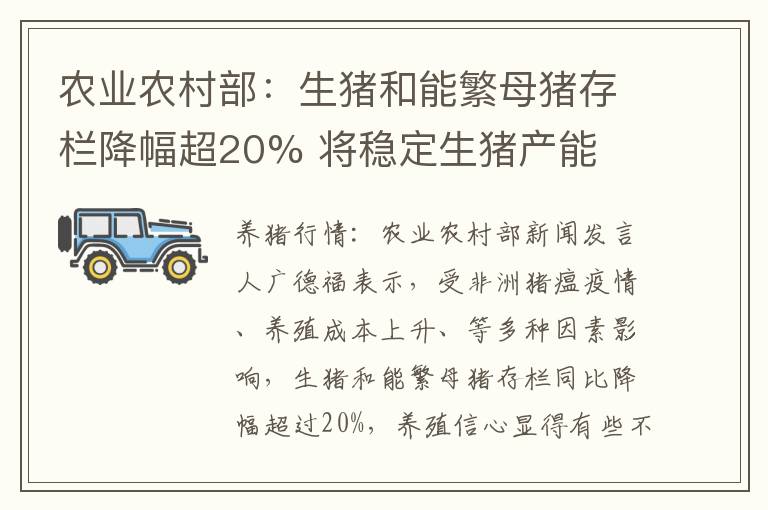 农业农村部：生猪和能繁母猪存栏降幅超20% 将稳定生猪产能

养猪行情：农业农村部新闻发言人广德福表示，受非洲猪瘟疫情、养殖成本上升、等多种因素影响，生猪和能繁母猪存栏同比降幅超过20%，养殖信心显得有些不